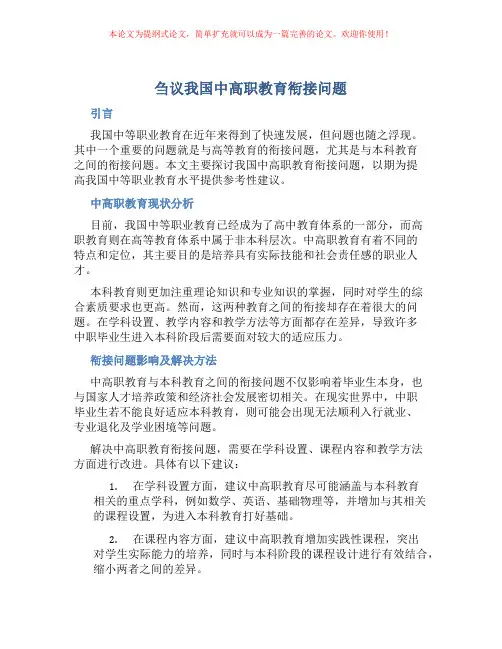 本论文为提纲式论文，简单扩充就可以成为一篇完善的论文。欢迎你使用！

刍议我国中高职教育衔接问题

引言

我国中等职业教育在近年来得到了快速发展，但问题也随之浮现。其中一个重要的问题就是与高等教育的衔接问题，尤其是与本科教育之间的衔接问题。本文主要探讨我国中高职教育衔接问题，以期为提高我国中等职业教育水平提供参考性建议。

中高职教育现状分析

目前，我国中等职业教育已经成为了高中教育体系的一部分，而高职教育则在高等教育体系中属于非本科层次。中高职教育有着不同的特点和定位，其主要目的是培养具有实际技能和社会责任感的职业人才。

本科教育则更加注重理论知识和专业知识的掌握，同时对学生的综合素质要求也更高。然而，这两种教育之间的衔接却存在着很大的问题。在学科设置、教学内容和教学方法等方面都存在差异，导致许多中职毕业生进入本科阶段后需要面对较大的适应压力。

衔接问题影响及解决方法

中高职教育与本科教育之间的衔接问题不仅影响着毕业生本身，也与国家人才培养政策和经济社会发展密切相关。在现实世界中，中职毕业生若不能良好适应本科教育，则可能会出现无法顺利入行就业、专业退化及学业困境等问题。

解决中高职教育衔接问题，需要在学科设置、课程内容和教学方法方面进行改进。具体有以下建议：

1. 在学科设置方面，建议中高职教育尽可能涵盖与本科教育相关的重点学科，例如数学、英语、基础物理等，并增加与其相关的课程设置，为进入本科教育打好基础。

2. 在课程内容方面，建议中高职教育增加实践性课程，突出对学生实际能力的培养，同时与本科阶段的课程设计进行有效结合，缩小两者之间的差异。